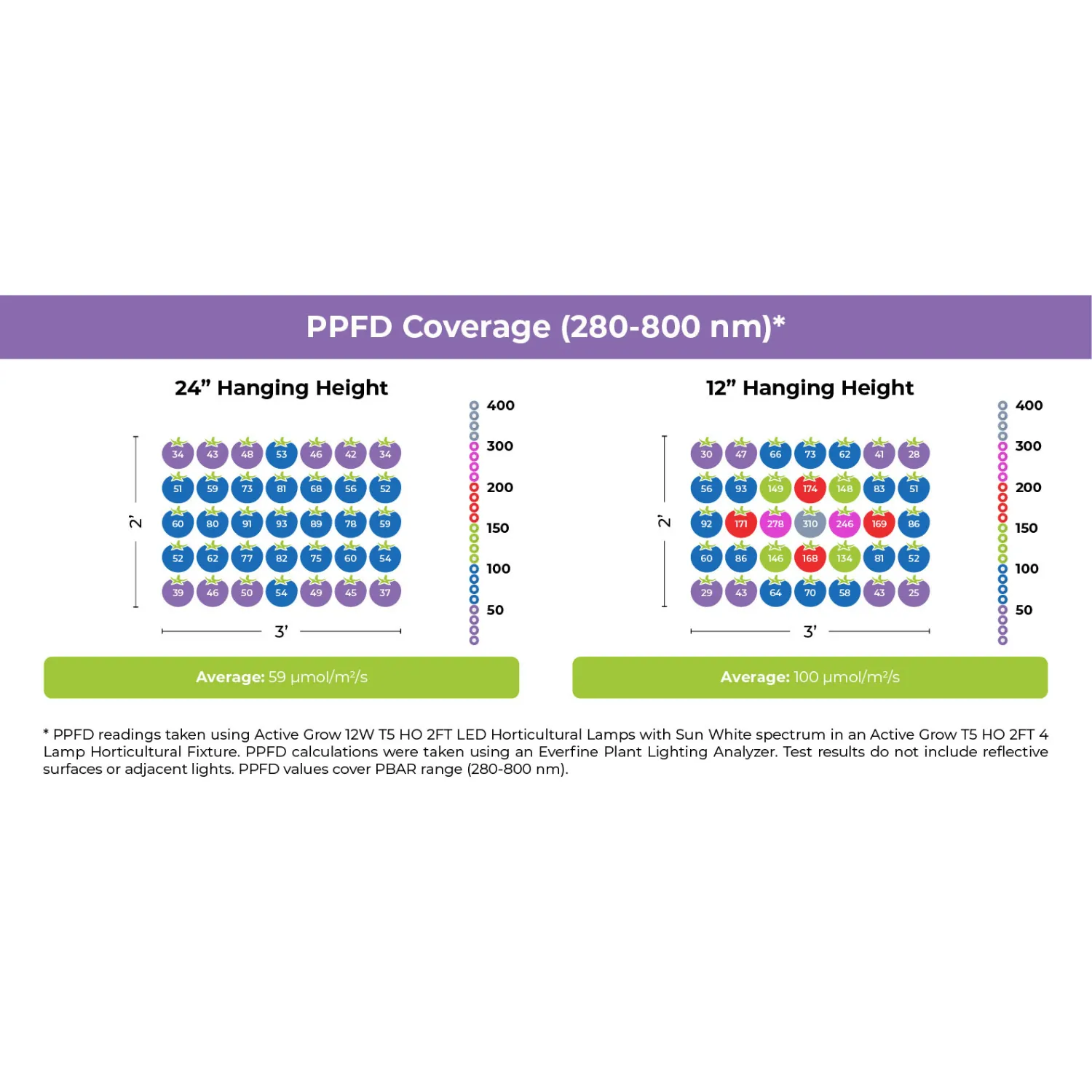 PPFD Coverage (280-800 nm)*

24” Hanging Height

| 34 | 43 | 48 | 53 | 46 | 42 | 34 |
|---|---|---|---|---|---|---|
| 51 | 59 | 73 | 81 | 68 | 56 | 52 |
| 60 | 80 | 91 | 93 | 89 | 78 | 59 |
| 52 | 62 | 77 | 82 | 75 | 60 | 54 |
| 39 | 46 | 50 | 54 | 49 | 45 | 37 |

2’

3’

400
300
200
150
100
50

Average: 59 µmol/m²/s

12” Hanging Height

| 30 | 47 | 66 | 73 | 62 | 41 | 28 |
|---|---|---|---|---|---|---|
| 56 | 93 | 149 | 174 | 148 | 83 | 51 |
| 92 | 171 | 278 | 310 | 246 | 169 | 86 |
| 60 | 86 | 146 | 168 | 134 | 81 | 52 |
| 29 | 43 | 64 | 70 | 58 | 43 | 25 |

2’

3’

400
300
200
150
100
50

Average: 100 µmol/m²/s

* PPFD readings taken using Active Grow 12W T5 HO 2FT LED Horticultural Lamps with Sun White spectrum in an Active Grow T5 HO 2FT 4 Lamp Horticultural Fixture. PPFD calculations were taken using an Everfine Plant Lighting Analyzer. Test results do not include reflective surfaces or adjacent lights. PPFD values cover PBAR range (280-800 nm).